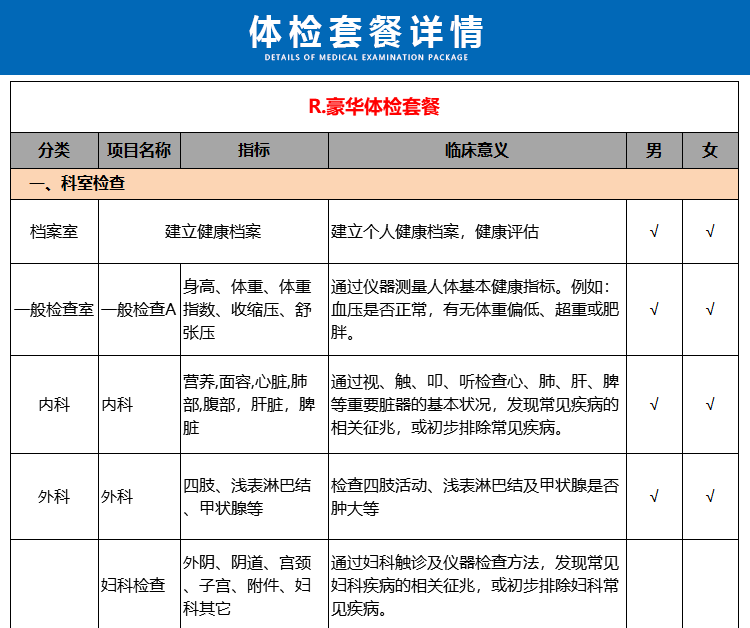 体检套餐详情
DETAILS OF MEDICAL EXAMINATION PACKAGE

R.豪华体检套餐

| 分类 | 项目名称 | 指标 | 临床意义 | 男 | 女 |
|---|---|---|---|---|---|
| 一、科室检查 | | | | | |
| 档案室 | 建立健康档案 | | 建立个人健康档案，健康评估 | √ | √ |
| 一般检查室 | 一般检查A | 身高、体重、体重指数、收缩压、舒张压 | 通过仪器测量人体基本健康指标。例如：血压是否正常，有无体重偏低、超重或肥胖。 | √ | √ |
| 内科 | 内科 | 营养,面容,心脏,肺部,腹部，肝脏，脾脏 | 通过视、触、叩、听检查心、肺、肝、脾等重要脏器的基本状况，发现常见疾病的相关征兆，或初步排除常见疾病。 | √ | √ |
| 外科 | 外科 | 四肢、浅表淋巴结、甲状腺等 | 检查四肢活动、浅表淋巴结及甲状腺是否肿大等 | √ | √ |
| | 妇科检查 | 外阴、阴道、宫颈、子宫、附件、妇科其它 | 通过妇科触诊及仪器检查方法，发现常见妇科疾病的相关征兆，或初步排除妇科常见疾病。 | | |